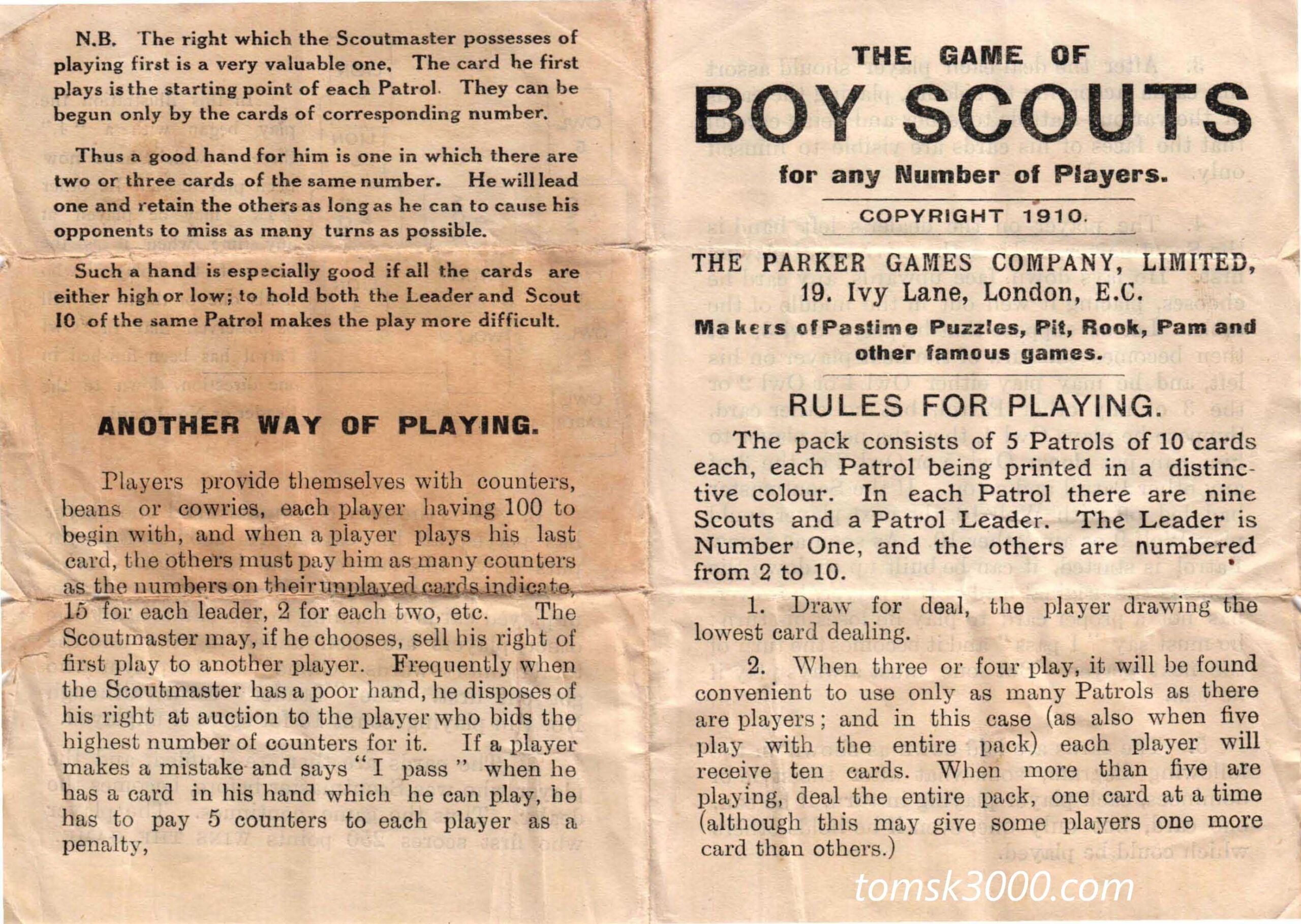 N.B. The right which the Scoutmaster possesses of playing first is a very valuable one. The card he first plays is the starting point of each Patrol. They can be begun only by the cards of corresponding number.

Thus a good hand for him is one in which there are two or three cards of the same number. He will lead one and retain the others as long as he can to cause his opponents to miss as many turns as possible.

Such a hand is especially good if all the cards are either high or low; to hold both the Leader and Scout 10 of the same Patrol makes the play more difficult.

ANOTHER WAY OF PLAYING.

Players provide themselves with counters, beans or cowries, each player having 100 to begin with, and when a player plays his last card, the others must pay him as many counters as the numbers on their unplayed cards indicate, 15 for each leader, 2 for each two, etc. The Scoutmaster may, if he chooses, sell his right of first play to another player. Frequently when the Scoutmaster has a poor hand, he disposes of his right at auction to the player who bids the highest number of counters for it. If a player makes a mistake and says "I pass" when he has a card in his hand which he can play, he has to pay 5 counters to each player as a penalty,

THE GAME OF
BOY SCOUTS
for any Number of Players.

COPYRIGHT 1910.

THE PARKER GAMES COMPANY, LIMITED,
19. Ivy Lane, London, E.C.
Makers of Pastime Puzzles, Pit, Rook, Pam and other famous games.

RULES FOR PLAYING.

The pack consists of 5 Patrols of 10 cards each, each Patrol being printed in a distinctive colour. In each Patrol there are nine Scouts and a Patrol Leader. The Leader is Number One, and the others are numbered from 2 to 10.

1. Draw for deal, the player drawing the lowest card dealing.

2. When three or four play, it will be found convenient to use only as many Patrols as there are players; and in this case (as also when five play with the entire pack) each player will receive ten cards. When more than five are playing, deal the entire pack, one card at a time (although this may give some players one more card than others.)

tomsk3000.com